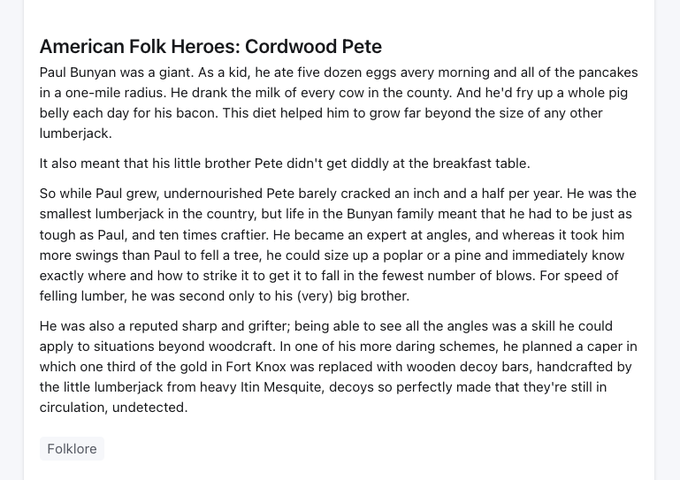 American Folk Heroes: Cordwood Pete

Paul Bunyan was a giant. As a kid, he ate five dozen eggs avery morning and all of the pancakes in a one-mile radius. He drank the milk of every cow in the county. And he'd fry up a whole pig belly each day for his bacon. This diet helped him to grow far beyond the size of any other lumberjack.

It also meant that his little brother Pete didn't get diddly at the breakfast table.

So while Paul grew, undernourished Pete barely cracked an inch and a half per year. He was the smallest lumberjack in the country, but life in the Bunyan family meant that he had to be just as tough as Paul, and ten times craftier. He became an expert at angles, and whereas it took him more swings than Paul to fell a tree, he could size up a poplar or a pine and immediately know exactly where and how to strike it to get it to fall in the fewest number of blows. For speed of felling lumber, he was second only to his (very) big brother.

He was also a reputed sharp and grifter; being able to see all the angles was a skill he could apply to situations beyond woodcraft. In one of his more daring schemes, he planned a caper in which one third of the gold in Fort Knox was replaced with wooden decoy bars, handcrafted by the little lumberjack from heavy Itin Mesquite, decoys so perfectly made that they're still in circulation, undetected.

Folklore